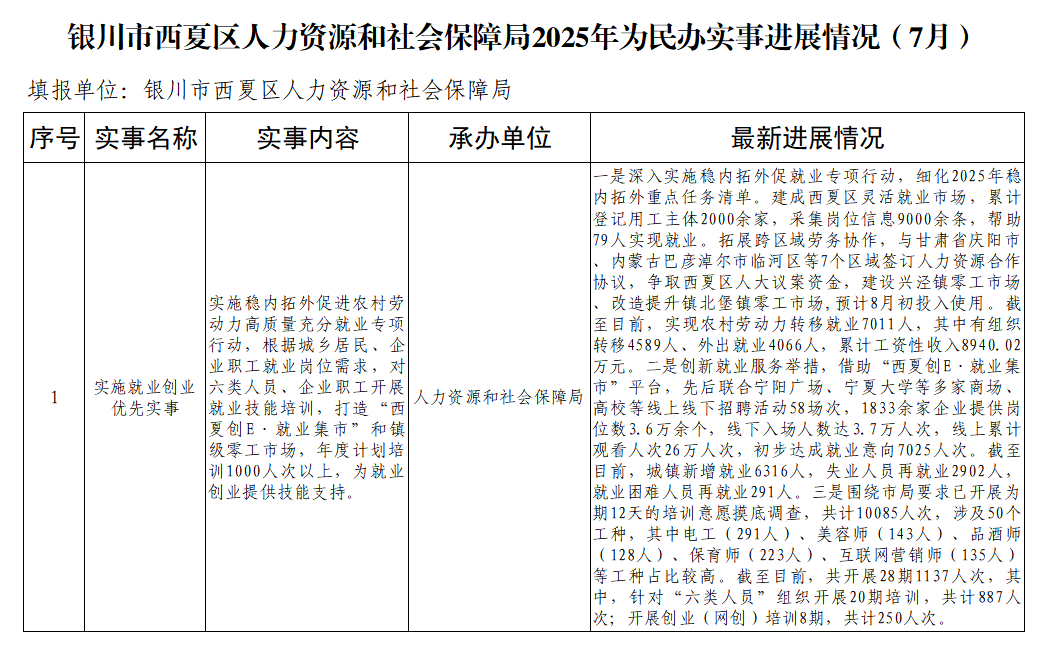 银川市西夏区人力资源和社会保障局2025年为民办实事进展情况（7月）

填报单位：银川市西夏区人力资源和社会保障局

| 序号 | 实事名称 | 实事内容 | 承办单位 | 最新进展情况 |
|---|---|---|---|---|
| 1 | 实施就业创业优先实事 | 实施稳内拓外促进农村劳动力高质量充分就业专项行动，根据城乡居民、企业职工就业岗位需求，对六类人员、企业职工开展就业技能培训，打造“西夏创E·就业集市”和镇级零工市场，年度计划培训1000人次以上，为就业创业提供技能支持。 | 人力资源和社会保障局 | 一是深入实施稳内拓外促就业专项行动，细化2025年稳内拓外重点任务清单。建成西夏区灵活就业市场，累计登记用工主体2000余家，采集岗位信息9000余条，帮助79人实现就业。拓展跨区域劳务协作，与甘肃省庆阳市、内蒙古巴彦淖尔市临河区等7个区域签订人力资源合作协议，争取西夏区人大议案资金，建设兴泾镇零工市场、改造提升镇北堡镇零工市场，预计8月初投入使用。截至目前，实现农村劳动力转移就业7011人，其中有组织转移4589人，外出就业4066人，累计工资性收入8940.02万元。二是创新就业服务举措，借助“西夏创E·就业集市”平台，先后联合宁阳广场、宁夏大学等多家商场、高校等线上线下招聘活动58场次，1833余家企业提供岗位数3.6万余个，线下入场人数达3.7万人次，线上累计观看人次26万人次，初步达成就业意向7025人次。截至目前，城镇新增就业6316人，失业人员再就业2902人，就业困难人员再就业291人。三是围绕市局要求已开展为期12天的培训意愿摸底调查，共计10085人次，涉及50个工种，其中电工（291人）、美容师（143人）、品酒师（128人）、保育师（223人）、互联网营销师（135人）等工种占比较高。截至目前，共开展28期1137人次，其中，针对“六类人员”组织开展20期培训，共计887人次；开展创业（网创）培训8期，共计250人次。 |